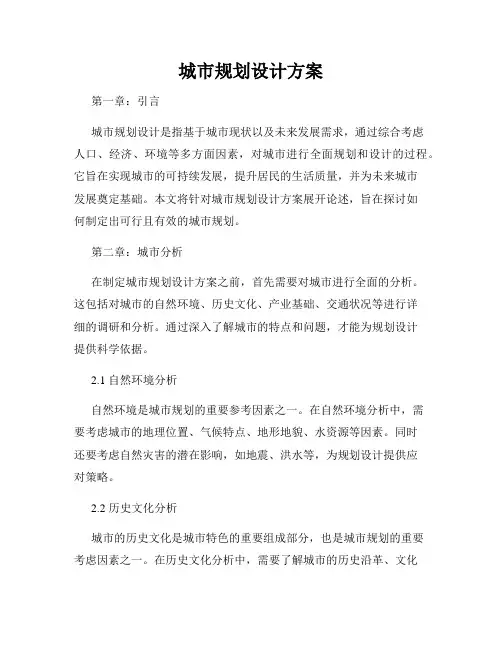 城市规划设计方案

第一章：引言

城市规划设计是指基于城市现状以及未来发展需求，通过综合考虑人口、经济、环境等多方面因素，对城市进行全面规划和设计的过程。它旨在实现城市的可持续发展，提升居民的生活质量，并为未来城市发展奠定基础。本文将针对城市规划设计方案展开论述，旨在探讨如何制定出可行且有效的城市规划。

第二章：城市分析

在制定城市规划设计方案之前，首先需要对城市进行全面的分析。这包括对城市的自然环境、历史文化、产业基础、交通状况等进行详细的调研和分析。通过深入了解城市的特点和问题，才能为规划设计提供科学依据。

2.1 自然环境分析

自然环境是城市规划的重要参考因素之一。在自然环境分析中，需要考虑城市的地理位置、气候特点、地形地貌、水资源等因素。同时还要考虑自然灾害的潜在影响，如地震、洪水等，为规划设计提供应对策略。

2.2 历史文化分析

城市的历史文化是城市特色的重要组成部分，也是城市规划的重要考虑因素之一。在历史文化分析中，需要了解城市的历史沿革、文化